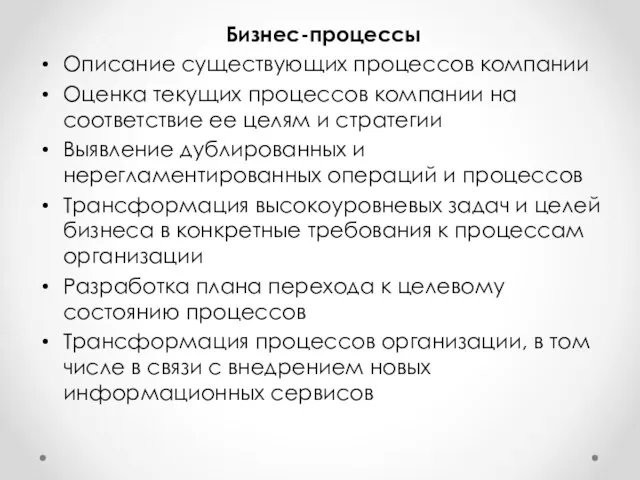 Бизнес-процессы

• Описание существующих процессов компании
• Оценка текущих процессов компании на соответствие ее целям и стратегии
• Выявление дублированных и нерегламентированных операций и процессов
• Трансформация высокоуровневых задач и целей бизнеса в конкретные требования к процессам организации
• Разработка плана перехода к целевому состоянию процессов
• Трансформация процессов организации, в том числе в связи с внедрением новых информационных сервисов